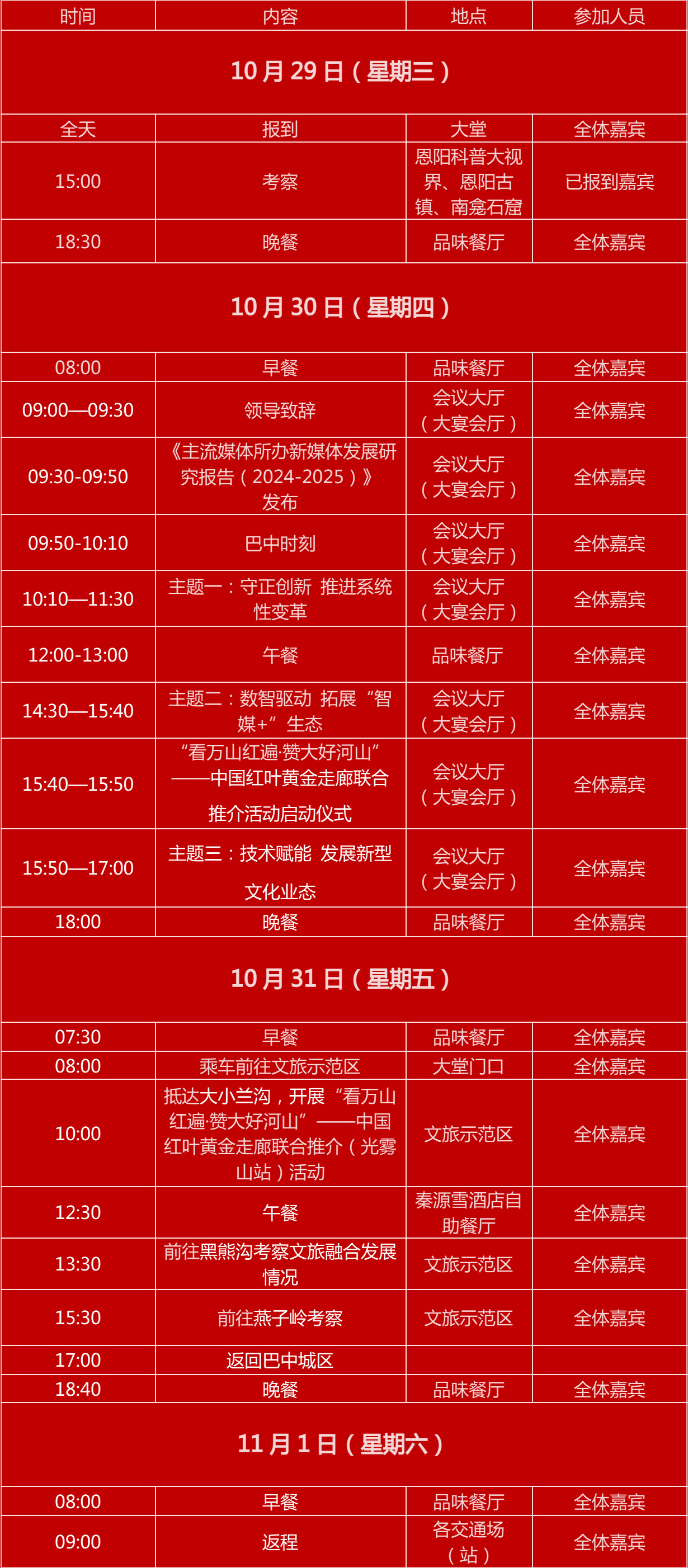 | 时间 | 内容 | 地点 | 参加人员 |
|---|---|---|---|
| 10月29日（星期三） | | | |
| 全天 | 报到 | 大堂 | 全体嘉宾 |
| 15:00 | 考察 | 恩阳科普大视界、恩阳古镇、南龛石窟 | 已报到嘉宾 |
| 18:30 | 晚餐 | 品味餐厅 | 全体嘉宾 |
| 10月30日（星期四） | | | |
| 08:00 | 早餐 | 品味餐厅 | 全体嘉宾 |
| 09:00—09:30 | 领导致辞 | 会议大厅（大宴会厅） | 全体嘉宾 |
| 09:30-09:50 | 《主流媒体所办新媒体发展研究报告（2024-2025）》发布 | 会议大厅（大宴会厅） | 全体嘉宾 |
| 09:50-10:10 | 巴中时刻 | 会议大厅（大宴会厅） | 全体嘉宾 |
| 10:10—11:30 | 主题一：守正创新 推进系统性变革 | 会议大厅（大宴会厅） | 全体嘉宾 |
| 12:00-13:00 | 午餐 | 品味餐厅 | 全体嘉宾 |
| 14:30—15:40 | 主题二：数智驱动 拓展“智媒+”生态 | 会议大厅（大宴会厅） | 全体嘉宾 |
| 15:40—15:50 | “看万山红遍·赞大好河山”——中国红叶黄金走廊联合推介活动启动仪式 | 会议大厅（大宴会厅） | 全体嘉宾 |
| 15:50—17:00 | 主题三：技术赋能 发展新型文化业态 | 会议大厅（大宴会厅） | 全体嘉宾 |
| 18:00 | 晚餐 | 品味餐厅 | 全体嘉宾 |
| 10月31日（星期五） | | | |
| 07:30 | 早餐 | 品味餐厅 | 全体嘉宾 |
| 08:00 | 乘车前往文旅示范区 | 大堂门口 | 全体嘉宾 |
| 10:00 | 抵达大小兰沟，开展“看万山红遍·赞大好河山”——中国红叶黄金走廊联合推介（光雾山站）活动 | 文旅示范区 | 全体嘉宾 |
| 12:30 | 午餐 | 秦源雪酒店自助餐厅 | 全体嘉宾 |
| 13:30 | 前往黑熊沟考察文旅融合发展情况 | 文旅示范区 | 全体嘉宾 |
| 15:30 | 前往燕子岭考察 | 文旅示范区 | 全体嘉宾 |
| 17:00 | 返回巴中城区 | | |
| 18:40 | 晚餐 | 品味餐厅 | 全体嘉宾 |
| 11月1日（星期六） | | | |
| 08:00 | 早餐 | 品味餐厅 | 全体嘉宾 |
| 09:00 | 返程 | 各交通场（站） | 全体嘉宾 |